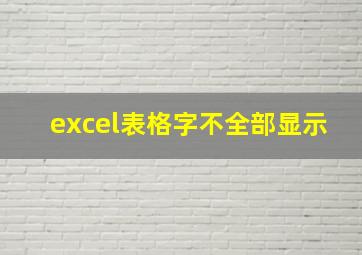 excel表格字不全部显示